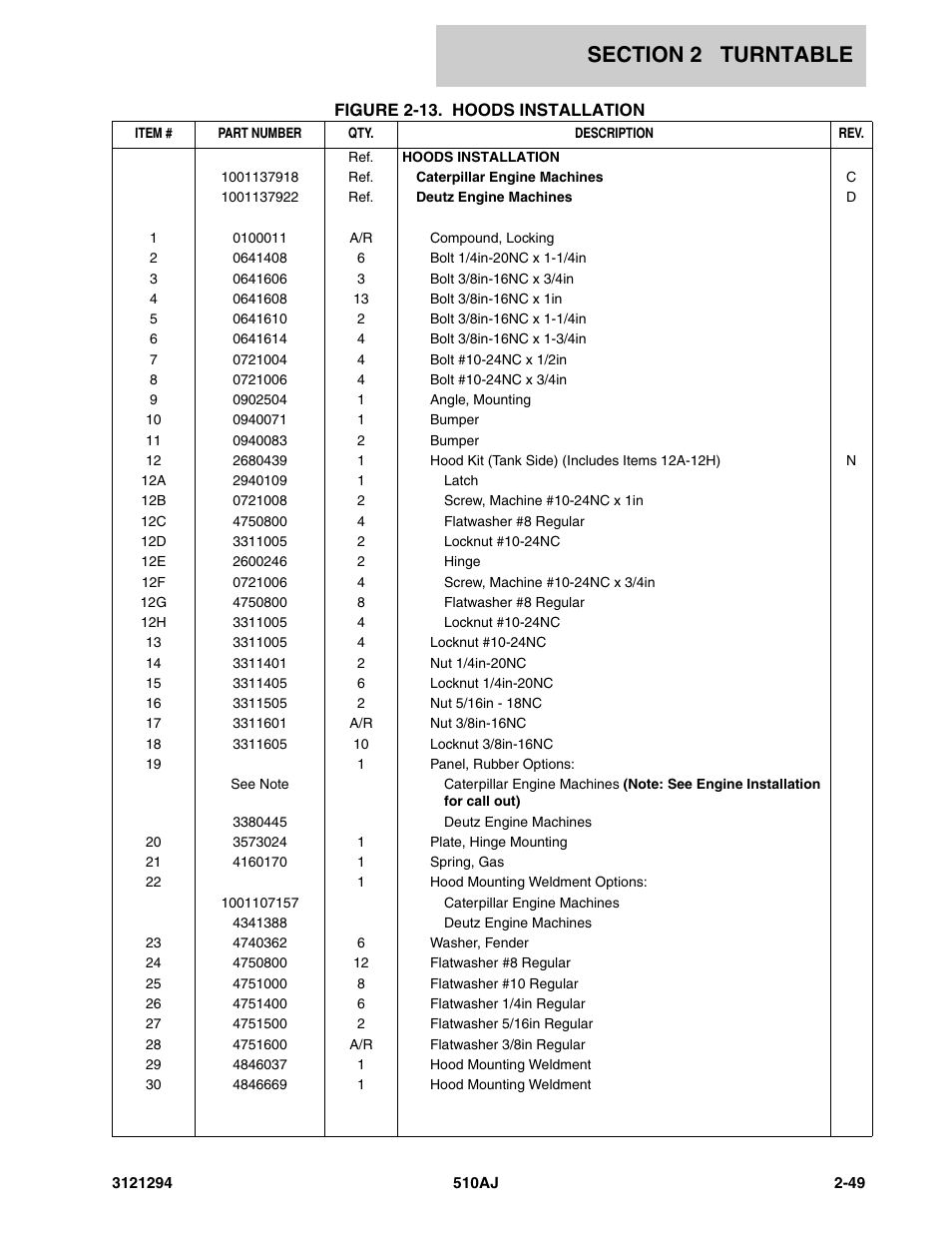 SECTION 2 TURNTABLE

FIGURE 2-13. HOODS INSTALLATION

| ITEM # | PART NUMBER | QTY. | DESCRIPTION | REV. |
|---|---|---|---|---|
| | | Ref. | HOODS INSTALLATION | |
| | 1001137918 | Ref. | Caterpillar Engine Machines | C |
| | 1001137922 | Ref. | Deutz Engine Machines | D |
| 1 | 0100011 | A/R | Compound, Locking | |
| 2 | 0641408 | 6 | Bolt 1/4in-20NC x 1-1/4in | |
| 3 | 0641606 | 3 | Bolt 3/8in-16NC x 3/4in | |
| 4 | 0641608 | 13 | Bolt 3/8in-16NC x 1in | |
| 5 | 0641610 | 2 | Bolt 3/8in-16NC x 1-1/4in | |
| 6 | 0641614 | 4 | Bolt 3/8in-16NC x 1-3/4in | |
| 7 | 0721004 | 4 | Bolt #10-24NC x 1/2in | |
| 8 | 0721006 | 4 | Bolt #10-24NC x 3/4in | |
| 9 | 0902504 | 1 | Angle, Mounting | |
| 10 | 0940071 | 1 | Bumper | |
| 11 | 0940083 | 2 | Bumper | |
| 12 | 2680439 | 1 | Hood Kit (Tank Side) (Includes Items 12A-12H) | N |
| 12A | 2940109 | 1 | Latch | |
| 12B | 0721008 | 2 | Screw, Machine #10-24NC x 1in | |
| 12C | 4750800 | 4 | Flatwasher #8 Regular | |
| 12D | 3311005 | 2 | Locknut #10-24NC | |
| 12E | 2600246 | 2 | Hinge | |
| 12F | 0721006 | 4 | Screw, Machine #10-24NC x 3/4in | |
| 12G | 4750800 | 8 | Flatwasher #8 Regular | |
| 12H | 3311005 | 4 | Locknut #10-24NC | |
| 13 | 3311005 | 4 | Locknut #10-24NC | |
| 14 | 3311401 | 2 | Nut 1/4in-20NC | |
| 15 | 3311405 | 6 | Locknut 1/4in-20NC | |
| 16 | 3311505 | 2 | Nut 5/16in - 18NC | |
| 17 | 3311601 | A/R | Nut 3/8in-16NC | |
| 18 | 3311605 | 10 | Locknut 3/8in-16NC | |
| 19 | | 1 | Panel, Rubber Options: | |
| | See Note | | Caterpillar Engine Machines (Note: See Engine Installation for call out) | |
| | 3380445 | | Deutz Engine Machines | |
| 20 | 3573024 | 1 | Plate, Hinge Mounting | |
| 21 | 4160170 | 1 | Spring, Gas | |
| 22 | | 1 | Hood Mounting Weldment Options: | |
| | 1001107157 | | Caterpillar Engine Machines | |
| | 4341388 | | Deutz Engine Machines | |
| 23 | 4740362 | 6 | Washer, Fender | |
| 24 | 4750800 | 12 | Flatwasher #8 Regular | |
| 25 | 4751000 | 8 | Flatwasher #10 Regular | |
| 26 | 4751400 | 6 | Flatwasher 1/4in Regular | |
| 27 | 4751500 | 2 | Flatwasher 5/16in Regular | |
| 28 | 4751600 | A/R | Flatwasher 3/8in Regular | |
| 29 | 4846037 | 1 | Hood Mounting Weldment | |
| 30 | 4846669 | 1 | Hood Mounting Weldment | |

3121294 510AJ 2-49